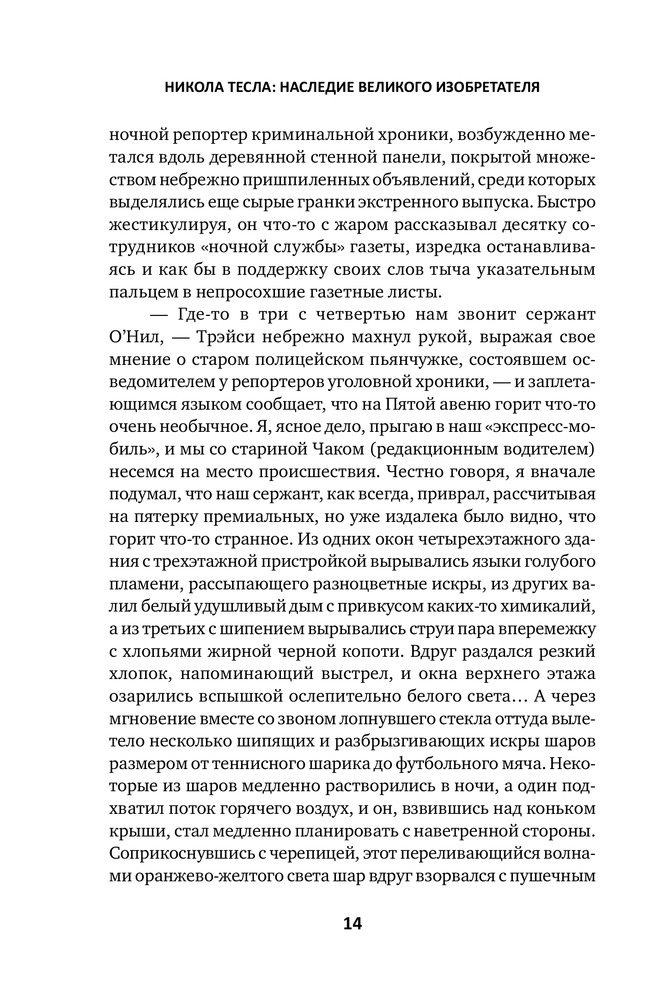 НИКОЛА ТЕСЛА: НАСЛЕДИЕ ВЕЛИКОГО ИЗОБРЕТАТЕЛЯ

ночной репортер криминальной хроники, возбужденно метался вдоль деревянной стенной панели, покрытой множеством небрежно пришпиленных объявлений, среди которых выделялись еще сырые гранки экстренного выпуска. Быстро жестикулируя, он что-то с жаром рассказывал десятку сотрудников «ночной службы» газеты, изредка останавливаясь и как бы в поддержку своих слов тыча указательным пальцем в непросохшие газетные листы.

— Где-то в три с четвертью нам звонит сержант О'Нил, — Трэйси небрежно махнул рукой, выражая свое мнение о старом полицейском пьянчужке, состоявшем осведомителем у репортеров уголовной хроники, — и заплетающимся языком сообщает, что на Пятой авеню горит что-то очень необычное. Я, ясное дело, прыгаю в наш «экспресс-мобиль», и мы со стариной Чаком (редакционным водителем) несемся на место происшествия. Честно говоря, я вначале подумал, что наш сержант, как всегда, приврал, рассчитывая на пятерку премиальных, но уже издалека было видно, что горит что-то странное. Из одних окон четырехэтажного здания с трехэтажной пристройкой вырывались языки голубого пламени, рассыпающего разноцветные искры, из других валил белый удушливый дым с привкусом каких-то химикалий, а из третьих с шипением вырывались струи пара вперемежку с хлопьями жирной черной копоти. Вдруг раздался резкий хлопок, напоминающий выстрел, и окна верхнего этажа озарились вспышкой ослепительно белого света… А через мгновение вместе со звоном лопнувшего стекла оттуда вылетело несколько шипящих и разбрызгивающих искры шаров размером от теннисного шарика до футбольного мяча. Некоторые из шаров медленно растворились в ночи, а один подхватил поток горячего воздух, и он, взвившись над коньком крыши, стал медленно планировать с наветренной стороны. Соприкоснувшись с черепицей, этот переливающийся волнами оранжево-желтого света шар вдруг взорвался с пушечным

14